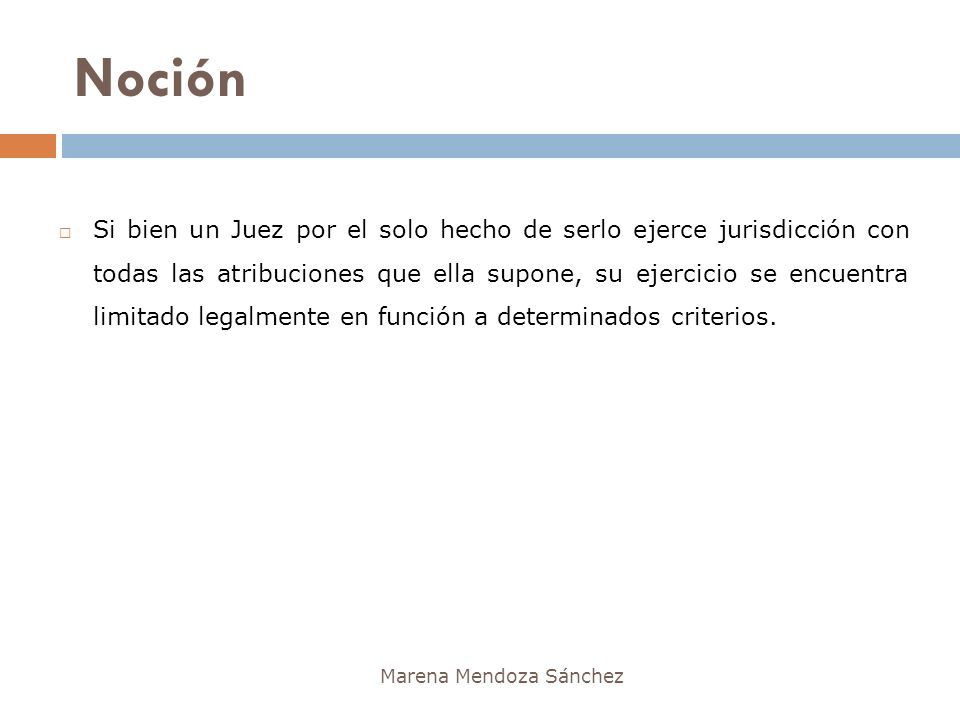 Noción

Si bien un Juez por el solo hecho de serlo ejerce jurisdicción con todas las atribuciones que ella supone, su ejercicio se encuentra limitado legalmente en función a determinados criterios.

Marena Mendoza Sánchez